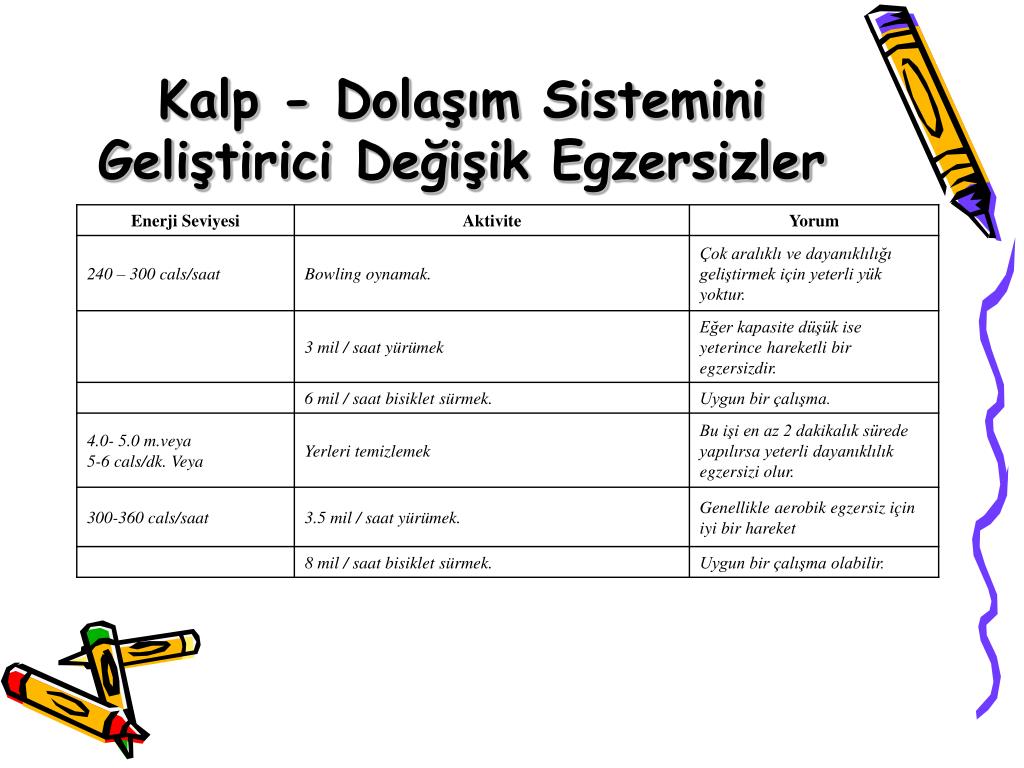 Kalp - Dolaşım Sistemini Geliştirici Değişik Egzersizler

| Enerji Seviyesi | Aktivite | Yorum |
|---|---|---|
| 240 – 300 cals/saat | Bowling oynamak. | Çok aralıklı ve dayanıklılığı geliştirmek için yeterli yük yoktur. |
| | 3 mil / saat yürümek | Eğer kapasite düşük ise yeterince hareketli bir egzersizdir. |
| | 6 mil / saat bisiklet sürmek. | Uygun bir çalışma. |
| 4.0- 5.0 m.veya 5-6 cals/dk. Veya | Yerleri temizlemek | Bu işi en az 2 dakikalık sürede yapılırsa yeterli dayanıklılık egzersizi olur. |
| 300-360 cals/saat | 3.5 mil / saat yürümek. | Genellikle aerobik egzersiz için iyi bir hareket |
| | 8 mil / saat bisiklet sürmek. | Uygun bir çalışma olabilir. |